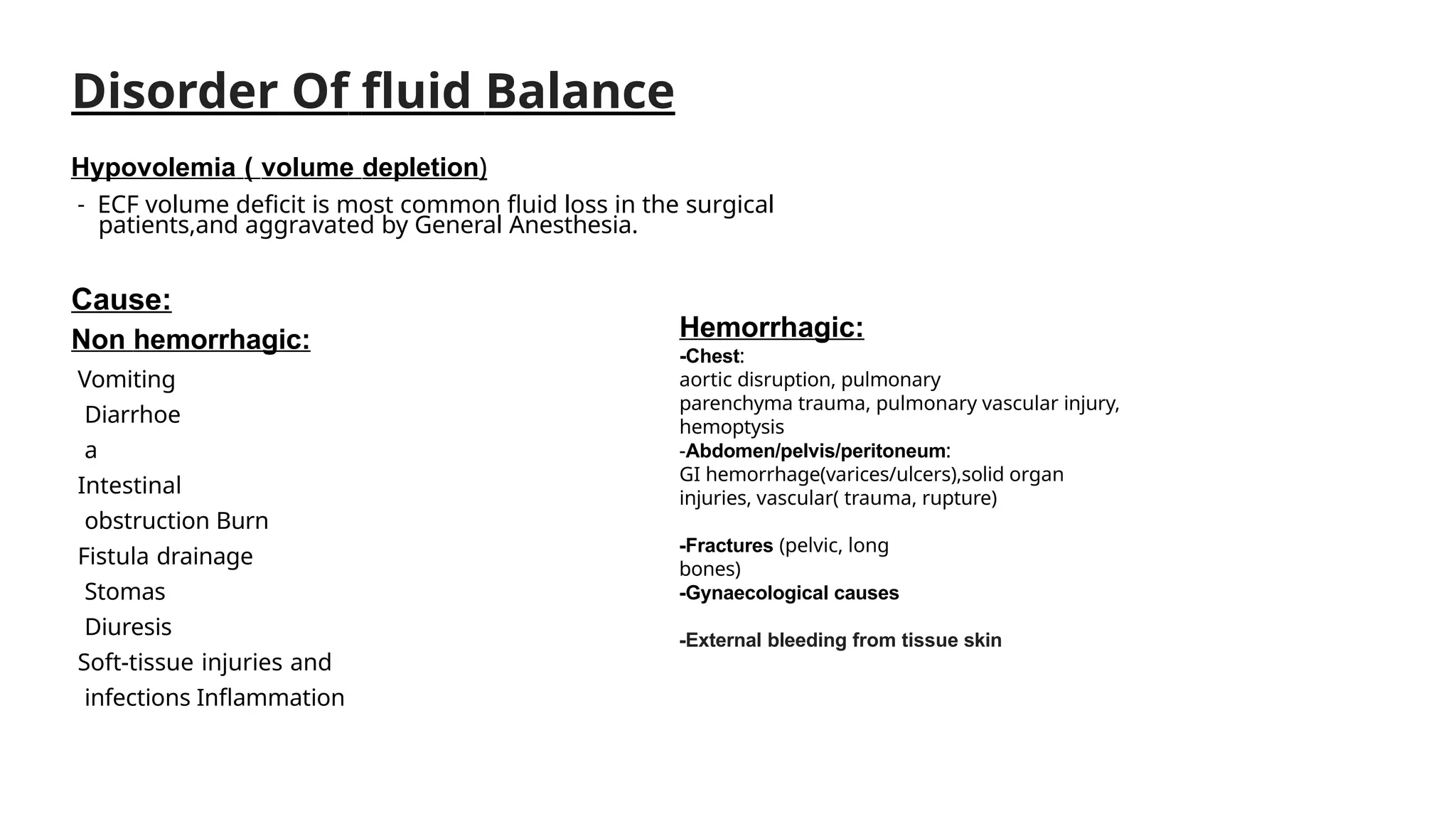 Disorder Of fluid Balance

Hypovolemia ( volume depletion)

- ECF volume deficit is most common fluid loss in the surgical patients,and aggravated by General Anesthesia.

Cause:

Non hemorrhagic:

Vomiting

Diarrhoe

a

Intestinal

obstruction Burn

Fistula drainage

Stomas

Diuresis

Soft-tissue injuries and

infections Inflammation

Hemorrhagic:

-Chest:
aortic disruption, pulmonary parenchyma trauma, pulmonary vascular injury, hemoptysis

-Abdomen/pelvis/peritoneum:
GI hemorrhage(varices/ulcers),solid organ injuries, vascular( trauma, rupture)

-Fractures (pelvic, long bones)

-Gynaecological causes

-External bleeding from tissue skin